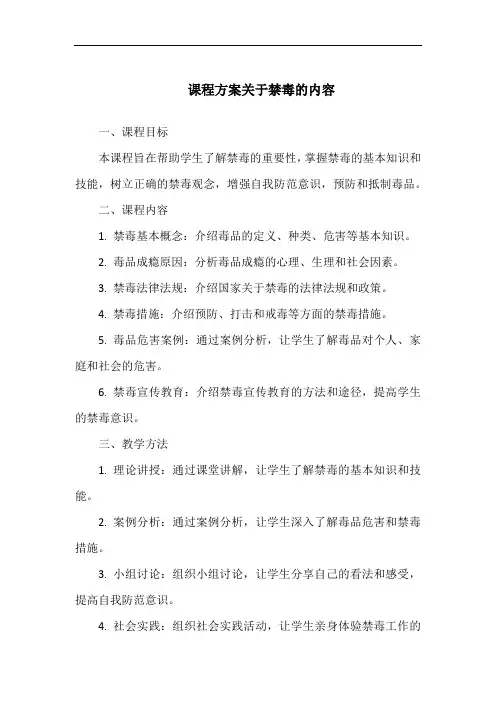 课程方案关于禁毒的内容

一、课程目标

本课程旨在帮助学生了解禁毒的重要性，掌握禁毒的基本知识和技能，树立正确的禁毒观念，增强自我防范意识，预防和抵制毒品。

二、课程内容

1. 禁毒基本概念：介绍毒品的定义、种类、危害等基本知识。

2. 毒品成瘾原因：分析毒品成瘾的心理、生理和社会因素。

3. 禁毒法律法规：介绍国家关于禁毒的法律法规和政策。

4. 禁毒措施：介绍预防、打击和戒毒等方面的禁毒措施。

5. 毒品危害案例：通过案例分析，让学生了解毒品对个人、家庭和社会的危害。

6. 禁毒宣传教育：介绍禁毒宣传教育的方法和途径，提高学生的禁毒意识。

三、教学方法

1. 理论讲授：通过课堂讲解，让学生了解禁毒的基本知识和技能。

2. 案例分析：通过案例分析，让学生深入了解毒品危害和禁毒措施。

3. 小组讨论：组织小组讨论，让学生分享自己的看法和感受，提高自我防范意识。

4. 社会实践：组织社会实践活动，让学生亲身体验禁毒工作的